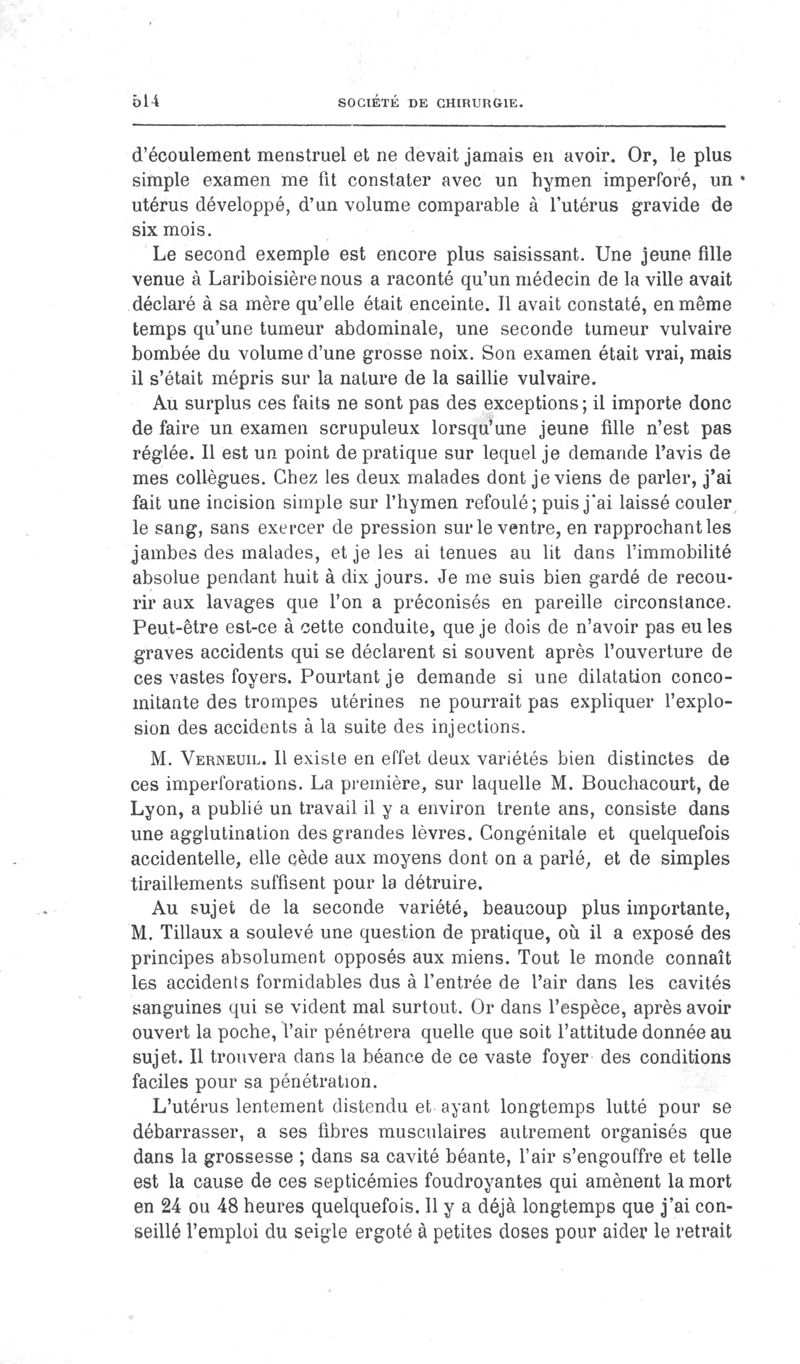 514 SOCIÉTÉ DE CHIRURGIE.

d'écoulement menstruel et ne devait jamais en avoir. Or, le plus simple examen me fit constater avec un hymen imperforé, un utérus développé, d'un volume comparable à l'utérus gravide de six mois.

Le second exemple est encore plus saisissant. Une jeune fille venue à Lariboisière nous a raconté qu'un médecin de la ville avait déclaré à sa mère qu'elle était enceinte. Il avait constaté, en même temps qu'une tumeur abdominale, une seconde tumeur vulvaire bombée du volume d'une grosse noix. Son examen était vrai, mais il s'était mépris sur la nature de la saillie vulvaire.

Au surplus ces faits ne sont pas des exceptions; il importe donc de faire un examen scrupuleux lorsqu'une jeune fille n'est pas réglée. Il est un point de pratique sur lequel je demande l'avis de mes collègues. Chez les deux malades dont je viens de parler, j'ai fait une incision simple sur l'hymen refoulé; puis j'ai laissé couler le sang, sans exercer de pression sur le ventre, en rapprochant les jambes des malades, et je les ai tenues au lit dans l'immobilité absolue pendant huit à dix jours. Je me suis bien gardé de recourir aux lavages que l'on a préconisés en pareille circonstance. Peut-être est-ce à cette conduite, que je dois de n'avoir pas eu les graves accidents qui se déclarent si souvent après l'ouverture de ces vastes foyers. Pourtant je demande si une dilatation concomitante des trompes utérines ne pourrait pas expliquer l'explosion des accidents à la suite des injections.

M. Verneuil. Il existe en effet deux variétés bien distinctes de ces imperforations. La première, sur laquelle M. Bouchacourt, de Lyon, a publié un travail il y a environ trente ans, consiste dans une agglutination des grandes lèvres. Congénitale et quelquefois accidentelle, elle cède aux moyens dont on a parlé, et de simples tiraillements suffisent pour la détruire.

Au sujet de la seconde variété, beaucoup plus importante, M. Tillaux a soulevé une question de pratique, où il a exposé des principes absolument opposés aux miens. Tout le monde connaît les accidents formidables dus à l'entrée de l'air dans les cavités sanguines qui se vident mal surtout. Or dans l'espèce, après avoir ouvert la poche, l'air pénétrera quelle que soit l'attitude donnée au sujet. Il trouvera dans la béance de ce vaste foyer des conditions faciles pour sa pénétration.

L'utérus lentement distendu et ayant longtemps lutté pour se débarrasser, a ses fibres musculaires autrement organisés que dans la grossesse ; dans sa cavité béante, l'air s'engouffre et telle est la cause de ces septicémies foudroyantes qui amènent la mort en 24 ou 48 heures quelquefois. Il y a déjà longtemps que j'ai conseillé l'emploi du seigle ergoté à petites doses pour aider le retrait